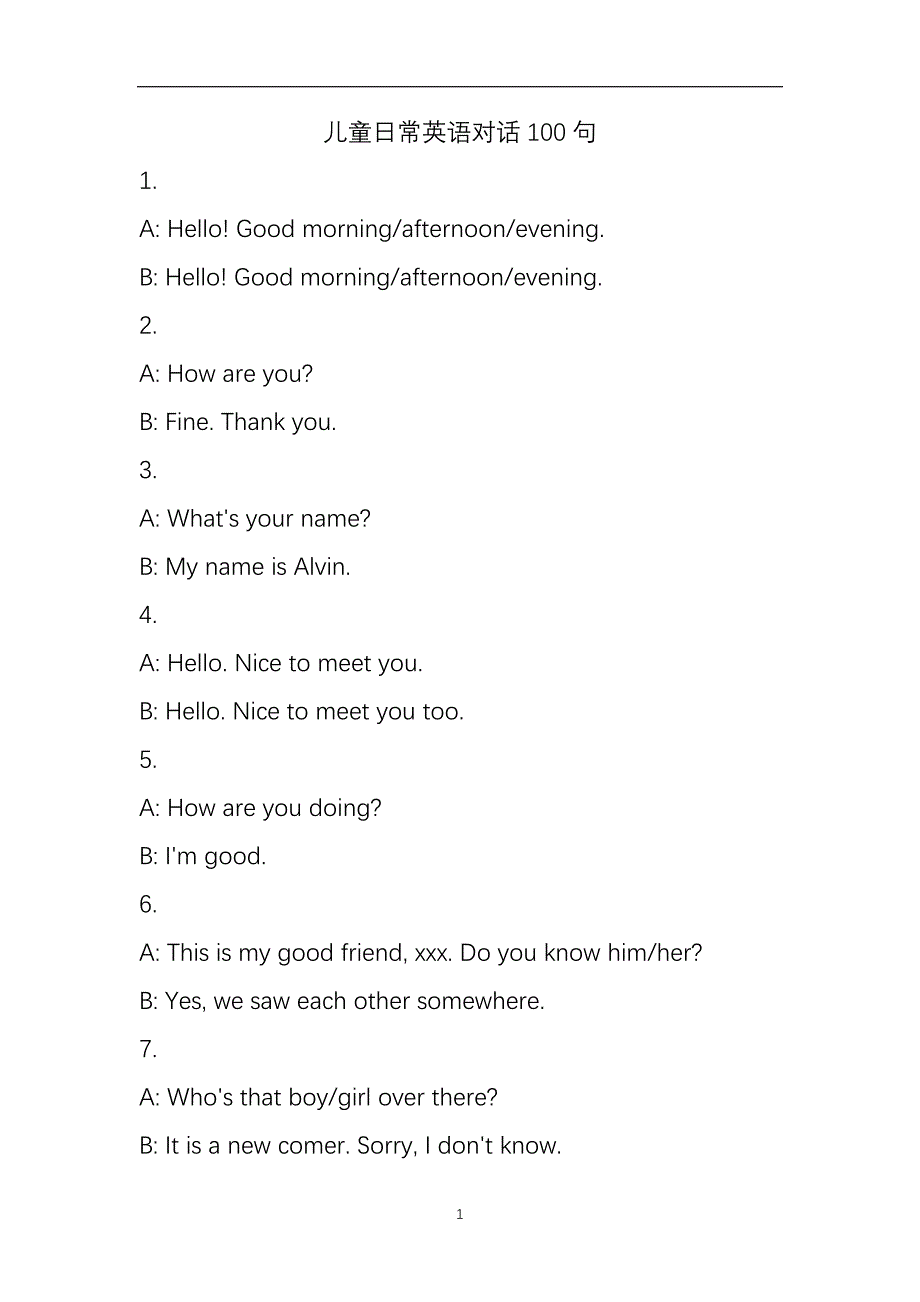 儿童日常英语对话 100 句

1.

A: Hello! Good morning/afternoon/evening.

B: Hello! Good morning/afternoon/evening.

2.

A: How are you?

B: Fine. Thank you.

3.

A: What's your name?

B: My name is Alvin.

4.

A: Hello. Nice to meet you.

B: Hello. Nice to meet you too.

5.

A: How are you doing?

B: I'm good.

6.

A: This is my good friend, xxx. Do you know him/her?

B: Yes, we saw each other somewhere.

7.

A: Who's that boy/girl over there?

B: It is a new comer. Sorry, I don't know.

1